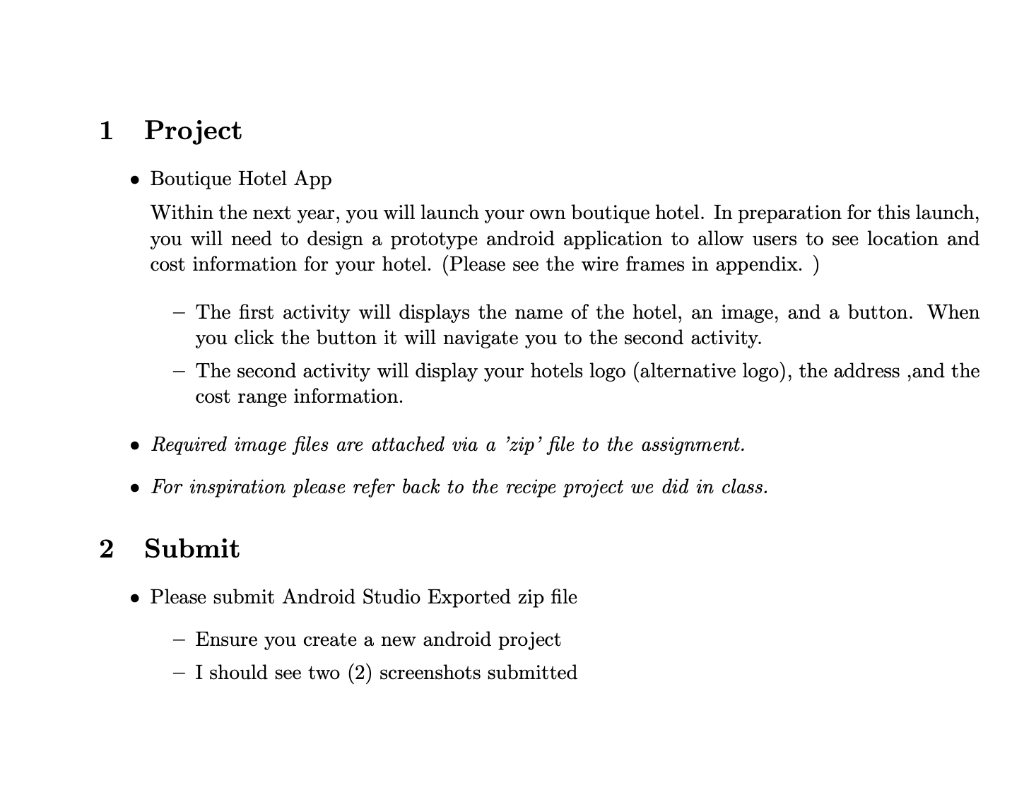 1 Project

• Boutique Hotel App

Within the next year, you will launch your own boutique hotel. In preparation for this launch, you will need to design a prototype android application to allow users to see location and cost information for your hotel. (Please see the wire frames in appendix. )

– The first activity will displays the name of the hotel, an image, and a button. When you click the button it will navigate you to the second activity.

– The second activity will display your hotels logo (alternative logo), the address ,and the cost range information.

• Required image files are attached via a 'zip' file to the assignment.

• For inspiration please refer back to the recipe project we did in class.

2 Submit

• Please submit Android Studio Exported zip file

– Ensure you create a new android project

– I should see two (2) screenshots submitted